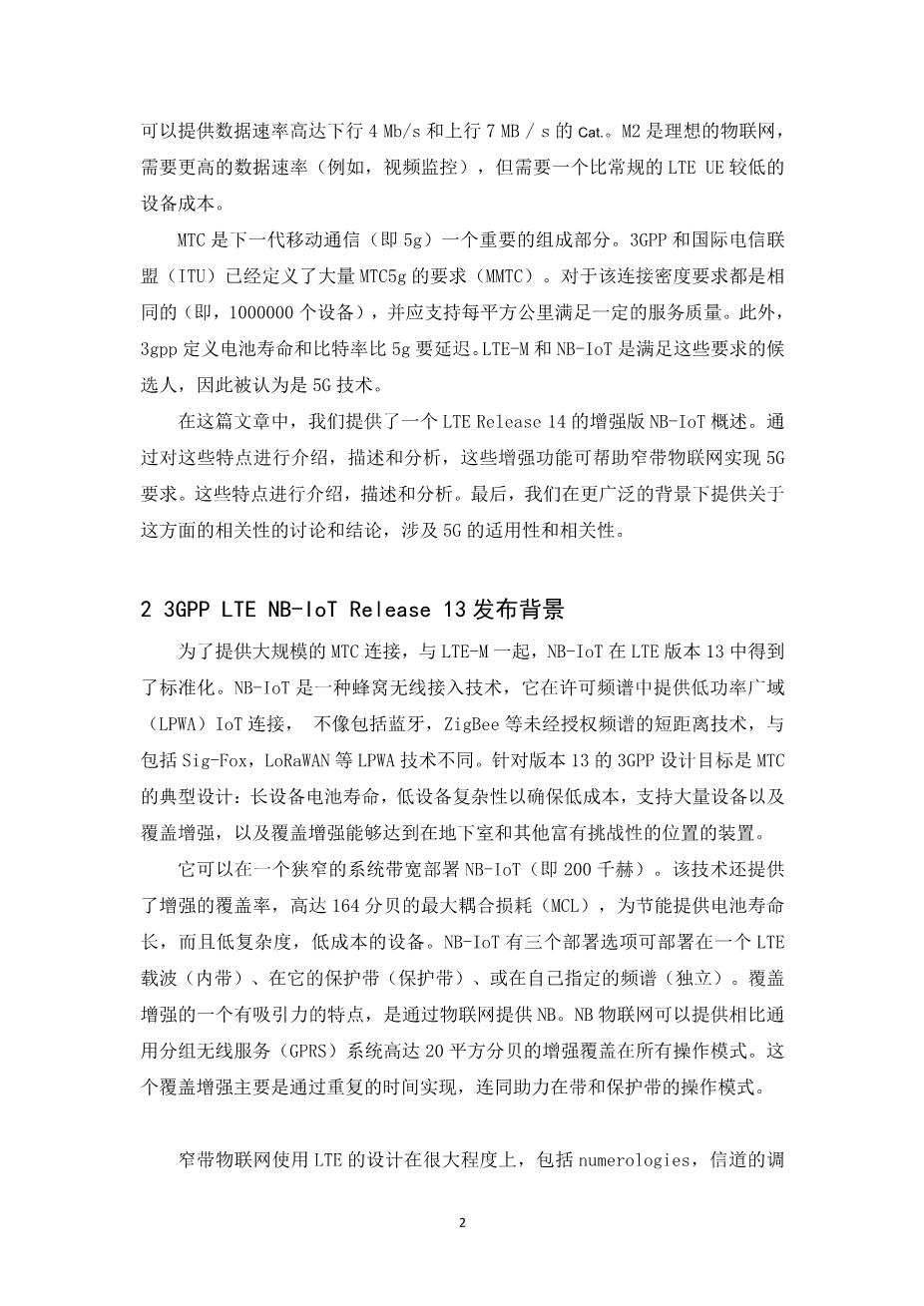 可以提供数据速率高达下行 4 Mb/s 和上行 7 MB / s 的 Cat.。M2 是理想的物联网，需要更高的数据速率（例如，视频监控），但需要一个比常规的 LTE UE 较低的设备成本。

MTC 是下一代移动通信（即 5g）一个重要的组成部分。3GPP 和国际电信联盟（ITU）已经定义了大量 MTC5g 的要求（MMTC）。对于该连接密度要求都是相同的（即，1000000 个设备），并应支持每平方公里满足一定的服务质量。此外，3gpp 定义电池寿命和比特率比 5g 要延迟。LTE-M 和 NB-IoT 是满足这些要求的候选人，因此被认为是 5G 技术。

在这篇文章中，我们提供了一个 LTE Release 14 的增强版 NB-IoT 概述。通过对这些特点进行介绍，描述和分析，这些增强功能可帮助窄带物联网实现 5G 要求。这些特点进行介绍，描述和分析。最后，我们在更广泛的背景下提供关于这方面的相关性的讨论和结论，涉及 5G 的适用性和相关性。

2 3GPP LTE NB-IoT Release 13 发布背景

为了提供大规模的 MTC 连接，与 LTE-M 一起，NB-IoT 在 LTE 版本 13 中得到了标准化。NB-IoT 是一种蜂窝无线接入技术，它在许可频谱中提供低功率广域（LPWA）IoT 连接， 不像包括蓝牙，ZigBee 等未经授权频谱的短距离技术，与包括 Sig-Fox，LoRaWAN 等 LPWA 技术不同。针对版本 13 的 3GPP 设计目标是 MTC 的典型设计：长设备电池寿命，低设备复杂性以确保低成本，支持大量设备以及覆盖增强，以及覆盖增强能够达到在地下室和其他富有挑战性的位置的装置。

它可以在一个狭窄的系统带宽部署 NB-IoT（即 200 千赫）。该技术还提供了增强的覆盖率，高达 164 分贝的最大耦合损耗（MCL），为节能提供电池寿命长，而且低复杂度，低成本的设备。NB-IoT 有三个部署选项可部署在一个 LTE 载波（内带）、在它的保护带（保护带）、或在自己指定的频谱（独立）。覆盖增强的一个有吸引力的特点，是通过物联网提供 NB。NB 物联网可以提供相比通用分组无线服务（GPRS）系统高达 20 平方分贝的增强覆盖在所有操作模式。这个覆盖增强主要是通过重复的时间实现，连同助力在带和保护带的操作模式。

窄带物联网使用 LTE 的设计在很大程度上，包括 numerologies，信道的调

2